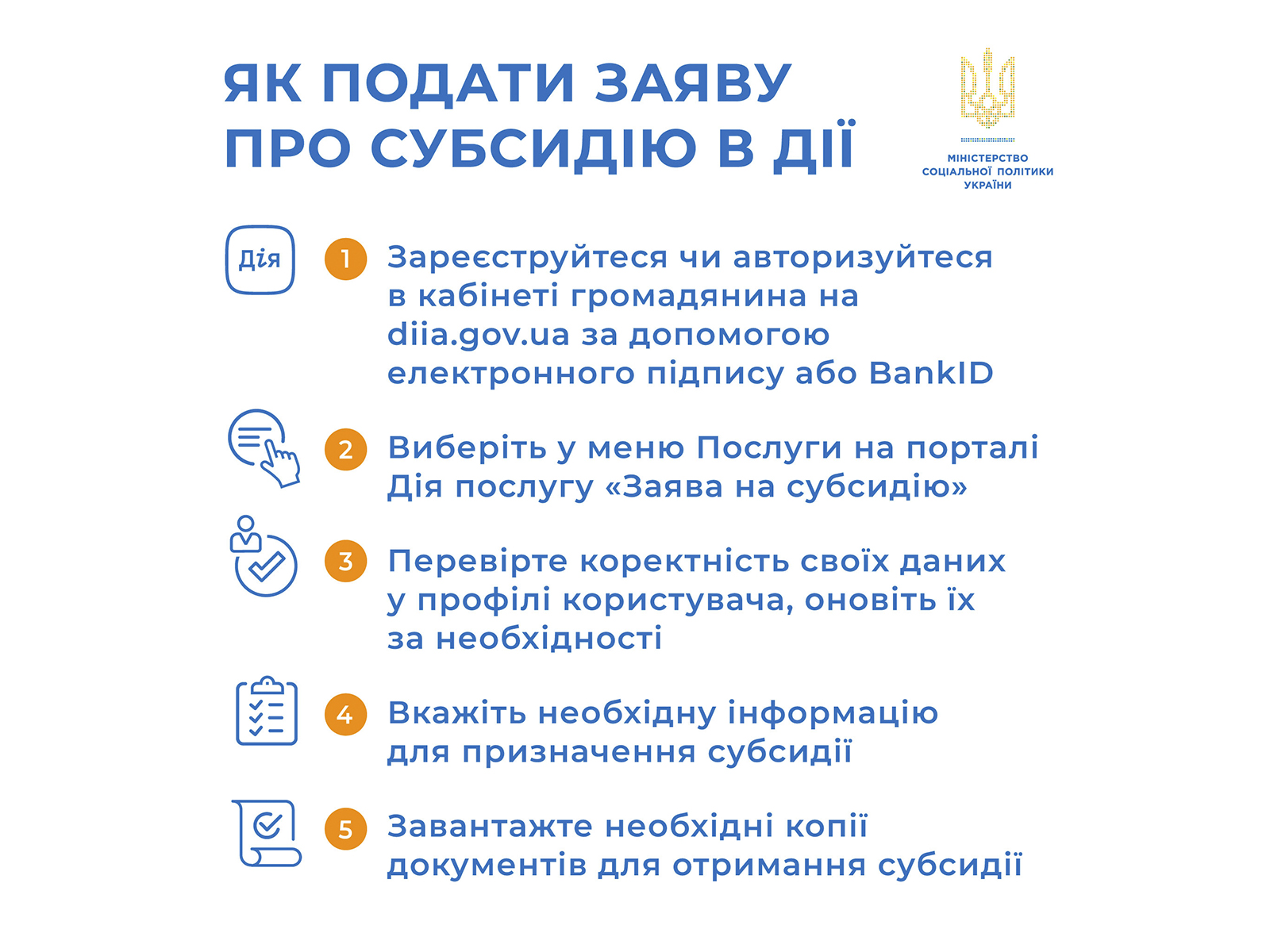 ЯК ПОДАТИ ЗАЯВУ ПРО СУБСИДІЮ В ДІЇ

МІНІСТЕРСТВО СОЦІАЛЬНОЇ ПОЛІТИКИ УКРАЇНИ

Дія

1 Зареєструйтеся чи авторизуйтеся в кабінеті громадянина на diia.gov.ua за допомогою електронного підпису або BankID

2 Виберіть у меню Послуги на порталі Дія послугу «Заява на субсидію»

3 Перевірте коректність своїх даних у профілі користувача, оновіть їх за необхідності

4 Вкажіть необхідну інформацію для призначення субсидії

5 Завантажте необхідні копії документів для отримання субсидії